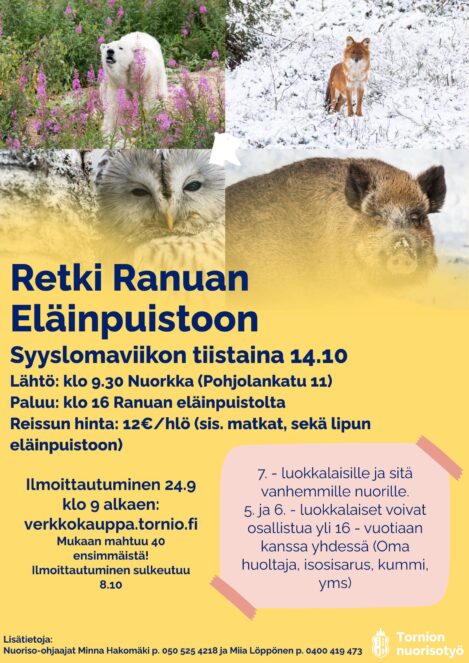 Retki Ranuan Eläinpuistoon

Syyslomaviikon tiistaina 14.10

Lähtö: klo 9.30 Nuorkka (Pohjolankatu 11)
Paluu: klo 16 Ranuan eläinpuistolta
Reissun hinta: 12€/hlö (sis. matkat, sekä lipun eläinpuistoon)

Ilmoittautuminen 24.9
klo 9 alkaen:
verkkokauppa.tornio.fi
Mukaan mahtuu 40 ensimmäistä!
Ilmoittautuminen sulkeutuu 8.10

7. - luokkalaisille ja sitä vanhemmille nuorille.
5. ja 6. - luokkalaiset voivat osallistua yli 16 - vuotiaan kanssa yhdessä (Oma huoltaja, isosisarus, kummi, yms)

Lisätietoja:
Nuoriso-ohjaajat Minna Hakomäki p. 050 525 4218 ja Miia Löppönen p. 0400 419 473

Tornion nuorisotyö